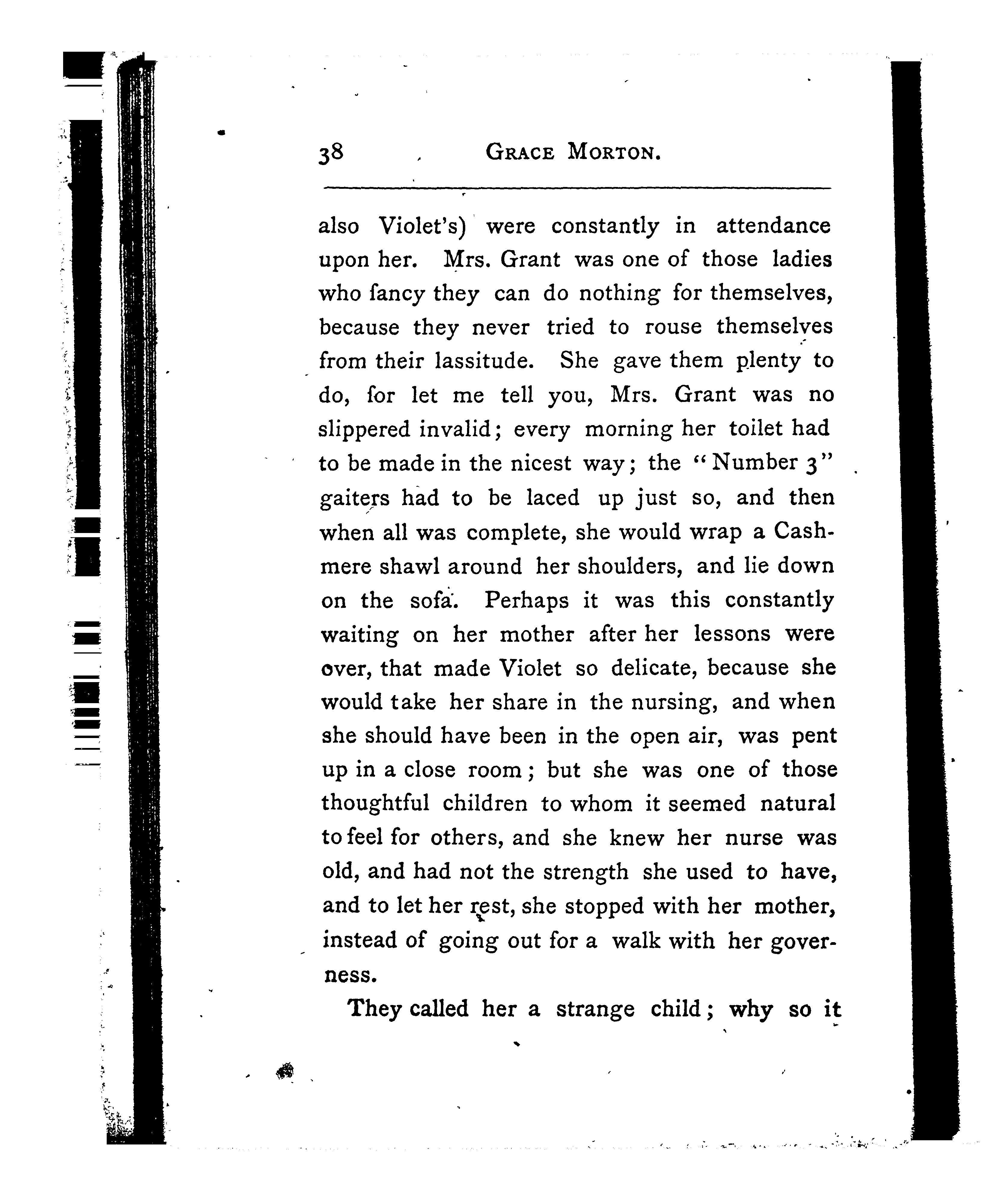 38 GRACE MORTON.

also Violet's) were constantly in attendance upon her. Mrs. Grant was one of those ladies who fancy they can do nothing for themselves, because they never tried to rouse themselves from their lassitude. She gave them plenty to do, for let me tell you, Mrs. Grant was no slippered invalid; every morning her toilet had to be made in the nicest way; the "Number 3" gaiters had to be laced up just so, and then when all was complete, she would wrap a Cashmere shawl around her shoulders, and lie down on the sofa. Perhaps it was this constantly waiting on her mother after her lessons were over, that made Violet so delicate, because she would take her share in the nursing, and when she should have been in the open air, was pent up in a close room; but she was one of those thoughtful children to whom it seemed natural to feel for others, and she knew her nurse was old, and had not the strength she used to have, and to let her rest, she stopped with her mother, instead of going out for a walk with her governess.

They called her a strange child; why so it